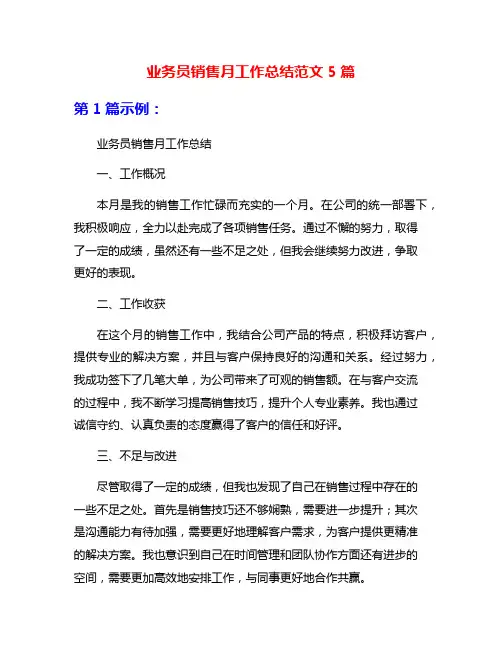 业务员销售月工作总结范文 5 篇

第 1 篇示例：

业务员销售月工作总结

一、工作概况

本月是我的销售工作忙碌而充实的一个月。在公司的统一部署下，我积极响应，全力以赴完成了各项销售任务。通过不懈的努力，取得了一定的成绩，虽然还有一些不足之处，但我会继续努力改进，争取更好的表现。

二、工作收获

在这个月的销售工作中，我结合公司产品的特点，积极拜访客户，提供专业的解决方案，并且与客户保持良好的沟通和关系。经过努力，我成功签下了几笔大单，为公司带来了可观的销售额。在与客户交流的过程中，我不断学习提高销售技巧，提升个人专业素养。我也通过诚信守约、认真负责的态度赢得了客户的信任和好评。

三、不足与改进

尽管取得了一定的成绩，但我也发现了自己在销售过程中存在的一些不足之处。首先是销售技巧还不够娴熟，需要进一步提升；其次是沟通能力有待加强，需要更好地理解客户需求，为客户提供更精准的解决方案。我也意识到自己在时间管理和团队协作方面还有进步的空间，需要更加高效地安排工作，与同事更好地合作共赢。